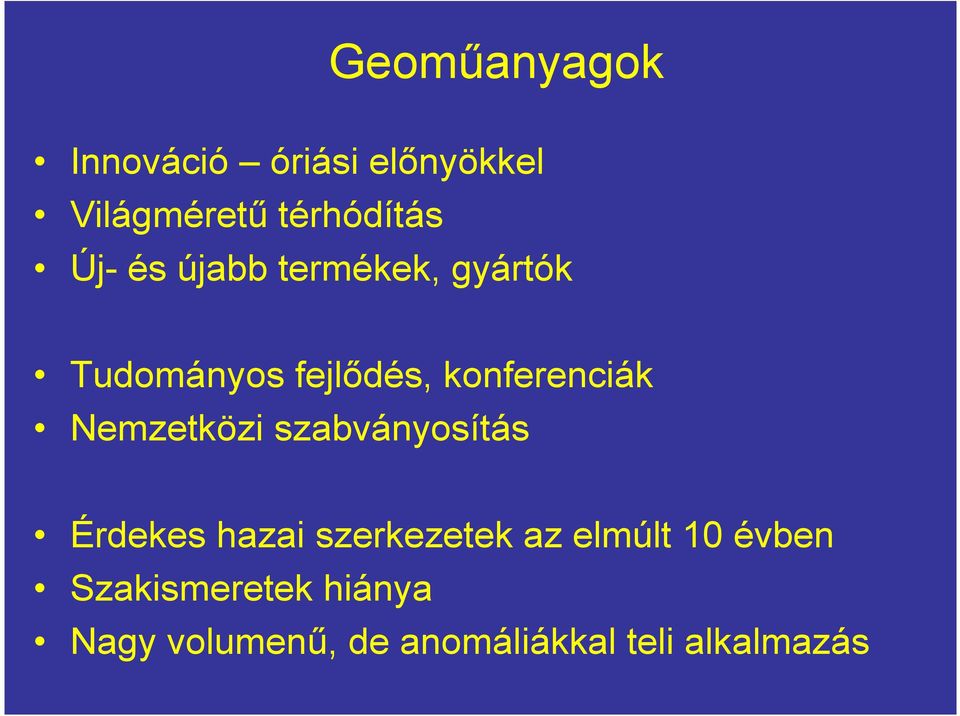 Geoműanyagok

• Innováció – óriási előnyökkel
• Világméretű térhódítás
• Új- és újabb termékek, gyártók

• Tudományos fejlődés, konferenciák
• Nemzetközi szabványosítás

• Érdekes hazai szerkezetek az elmúlt 10 évben
• Szakismeretek hiánya
• Nagy volumenű, de anomáliákkal teli alkalmazás